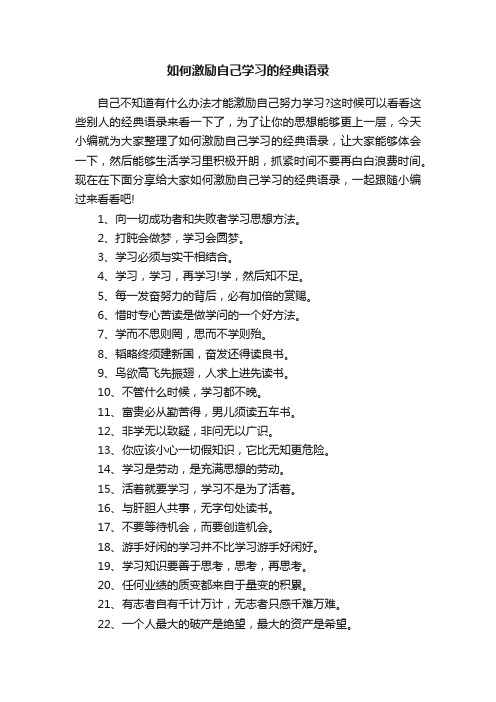 如何激励自己学习的经典语录

自己不知道有什么办法才能激励自己努力学习?这时候可以看看这些别人的经典语录来看一下了，为了让你的思想能够更上一层，今天小编就为大家整理了如何激励自己学习的经典语录，让大家能够体会一下，然后能够生活学习里积极开朗，抓紧时间不要再白白浪费时间。现在在下面分享给大家如何激励自己学习的经典语录，一起跟随小编过来看看吧!

1、向一切成功者和失败者学习思想方法。
2、打盹会做梦，学习会圆梦。
3、学习必须与实干相结合。
4、学习，学习，再学习!学，然后知不足。
5、每一发奋努力的背后，必有加倍的赏赐。
6、惜时专心苦读是做学问的一个好方法。
7、学而不思则罔，思而不学则殆。
8、韬略终须建新国，奋发还得读良书。
9、鸟欲高飞先振翅，人求上进先读书。
10、不管什么时候，学习都不晚。
11、富贵必从勤苦得，男儿须读五车书。
12、非学无以致疑，非问无以广识。
13、你应该小心一切假知识，它比无知更危险。
14、学习是劳动，是充满思想的劳动。
15、活着就要学习，学习不是为了活着。
16、与肝胆人共事，无字句处读书。
17、不要等待机会，而要创造机会。
18、游手好闲的学习并不比学习游手好闲好。
19、学习知识要善于思考，思考，再思考。
20、任何业绩的质变都来自于量变的积累。
21、有志者自有千计万计，无志者只感千难万难。
22、一个人最大的破产是绝望，最大的资产是希望。